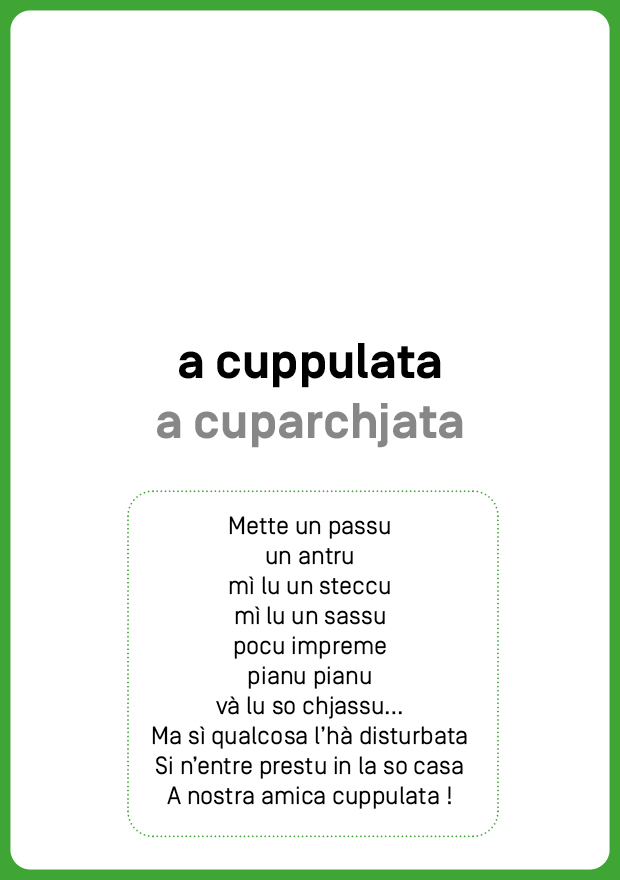 a cuppulata
a cuparchjata

Mette un passu
un antru
mì lu un steccu
mì lu un sassu
pocu impreme
pianu pianu
và lu so chjassu...
Ma sì qualcosa l'hà disturbata
Si n'entre prestu in la so casa
A nostra amica cuppulata !